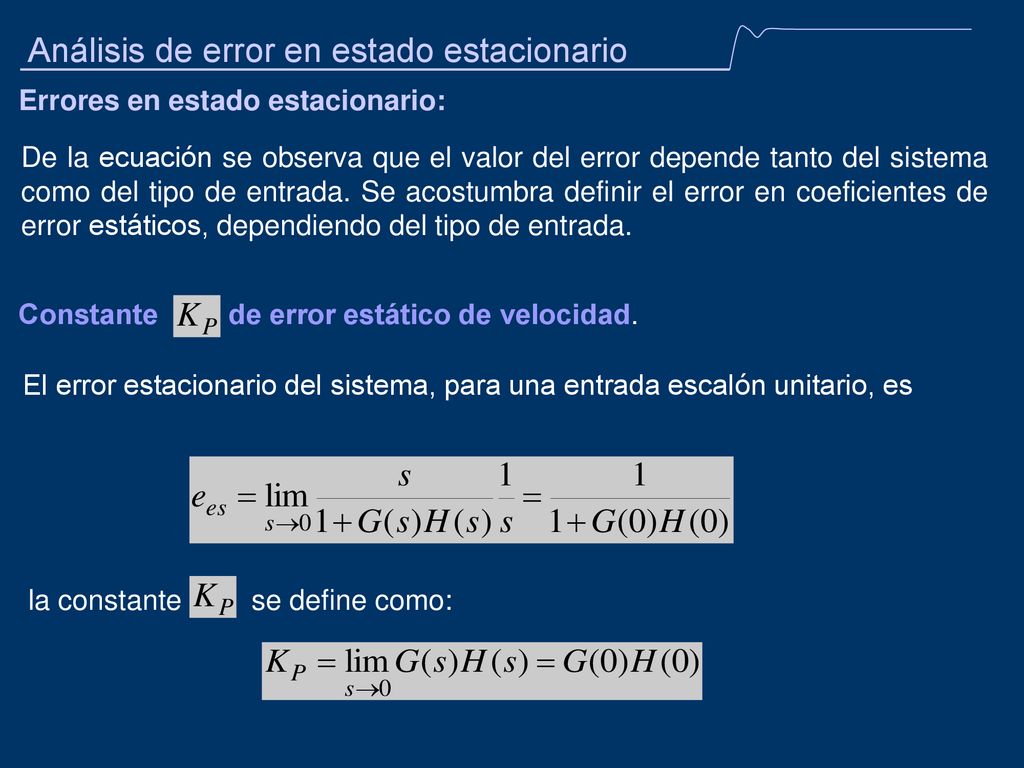 Análisis de error en estado estacionario

Errores en estado estacionario:

De la ecuación se observa que el valor del error depende tanto del sistema como del tipo de entrada. Se acostumbra definir el error en coeficientes de error estáticos, dependiendo del tipo de entrada.

Constante $K_P$ de error estático de velocidad.

El error estacionario del sistema, para una entrada escalón unitario, es

$e_{es} = \lim_{s \to 0} \frac{s}{1+G(s)H(s)} \frac{1}{s} = \frac{1}{1+G(0)H(0)}$

la constante $K_P$ se define como:

$K_P = \lim_{s \to 0} G(s)H(s) = G(0)H(0)$